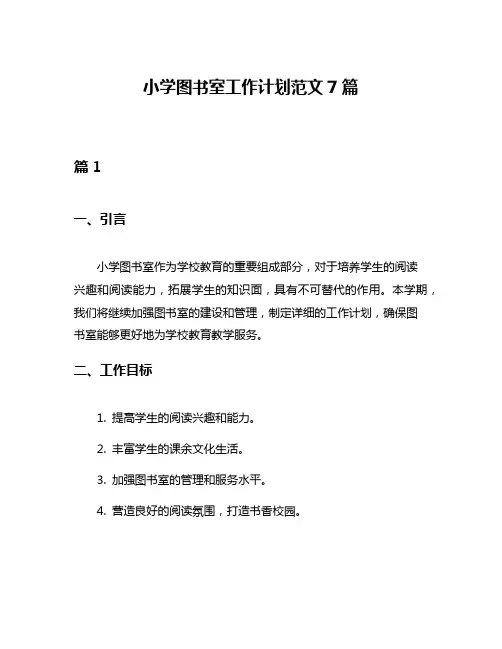 小学图书室工作计划范文 7 篇

篇 1

一、引言

小学图书室作为学校教育的重要组成部分，对于培养学生的阅读兴趣和阅读能力，拓展学生的知识面，具有不可替代的作用。本学期，我们将继续加强图书室的建设和管理，制定详细的工作计划，确保图书室能够更好地为学校教育教学服务。

二、工作目标

1. 提高学生的阅读兴趣和能力。

2. 丰富学生的课余文化生活。

3. 加强图书室的管理和服务水平。

4. 营造良好的阅读氛围，打造书香校园。